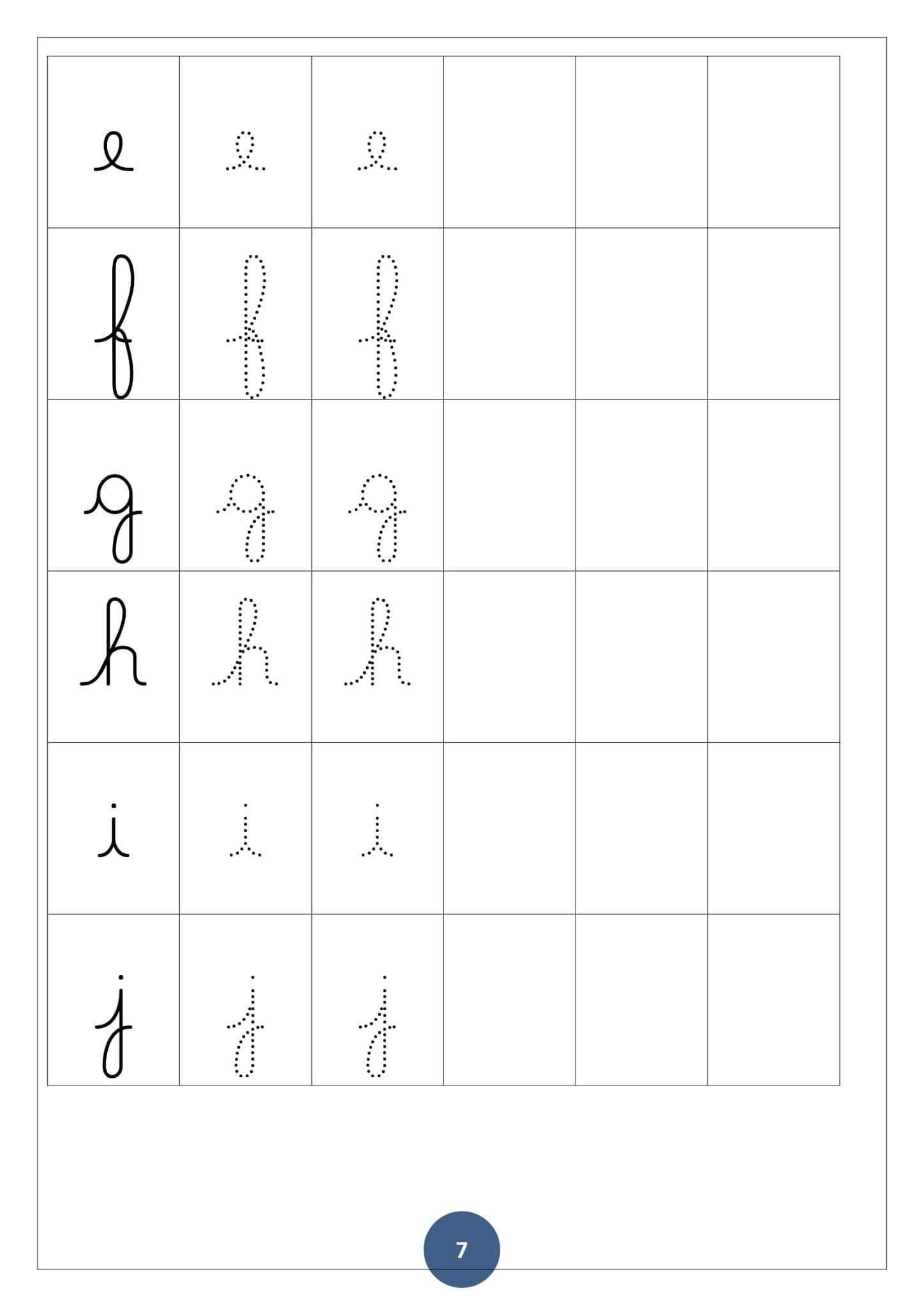 | e | e | e | | | |
|---|---|---|---|---|---|
| f | f | f | | | |
| g | g | g | | | |
| h | h | h | | | |
| i | i | i | | | |
| j | j | j | | | |

7